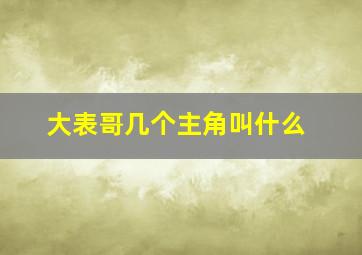 大表哥几个主角叫什么